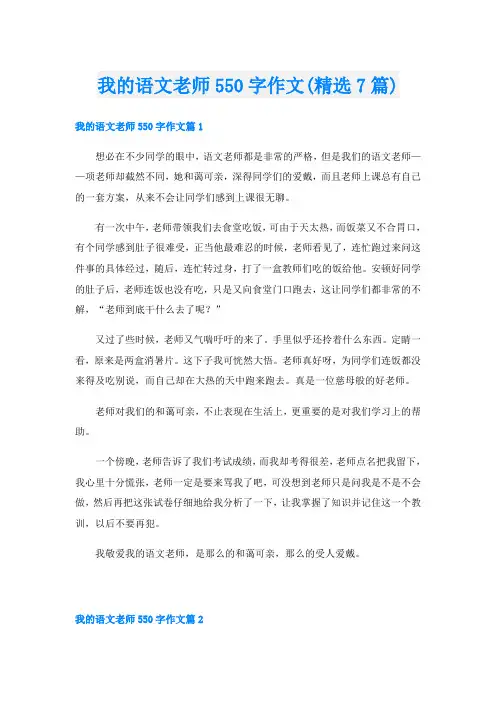 我的语文老师550字作文(精选7篇)

我的语文老师550字作文篇1

想必在不少同学的眼中，语文老师都是非常的严格，但是我们的语文老师——项老师却截然不同，她和蔼可亲，深得同学们的爱戴，而且老师上课总有自己的一套方案，从来不会让同学们感到上课很无聊。

有一次中午，老师带领我们去食堂吃饭，可由于天太热，而饭菜又不合胃口，有个同学感到肚子很难受，正当他最难忍的时候，老师看见了，连忙跑过来问这件事的具体经过，随后，连忙转过身，打了一盒教师们吃的饭给他。安顿好同学的肚子后，老师连饭也没有吃，只是又向食堂门口跑去，这让同学们都非常的不解，“老师到底干什么去了呢？”

又过了些时候，老师又气喘吁吁的来了。手里似乎还拎着什么东西。定睛一看，原来是两盒消暑片。这下子我可恍然大悟。老师真好呀，为同学们连饭都没来得及吃别说，而自己却在大热的天中跑来跑去。真是一位慈母般的好老师。

老师对我们的和蔼可亲，不止表现在生活上，更重要的是对我们学习上的帮助。

一个傍晚，老师告诉了我们考试成绩，而我却考得很差，老师点名把我留下，我心里十分慌张，老师一定是要来骂我了吧，可没想到老师只是问我是不是不会做，然后再把这张试卷仔细地给我分析了一下，让我掌握了知识并记住这一个教训，以后不要再犯。

我敬爱我的语文老师，是那么的和蔼可亲，那么的受人爱戴。

我的语文老师550字作文篇2